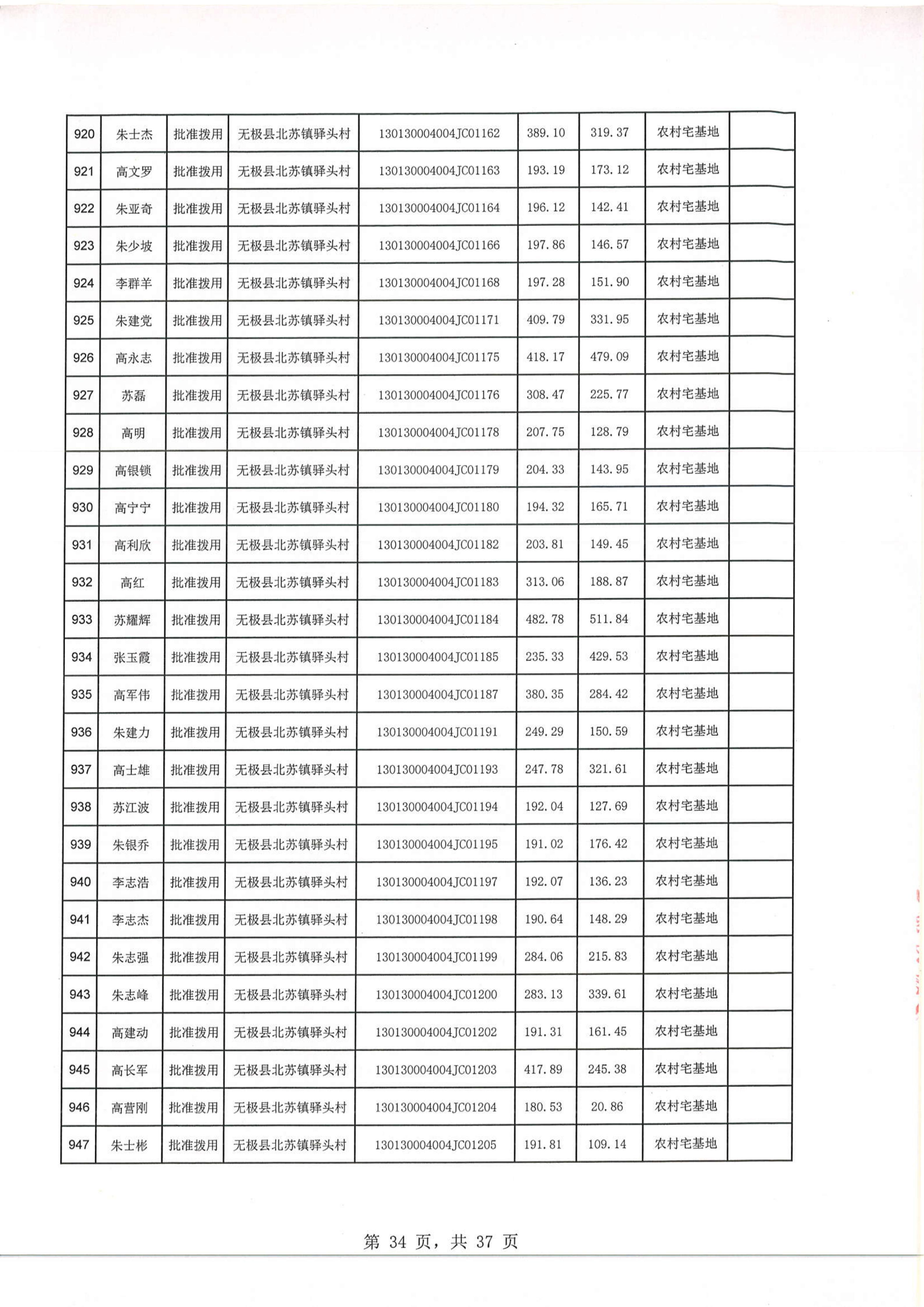 | 920 | 朱士杰 | 批准拨用 | 无极县北苏镇驿头村 | 130130004004JC01162 | 389.10 | 319.37 | 农村宅基地 | |
|---|---|---|---|---|---|---|---|---|
| 921 | 高文罗 | 批准拨用 | 无极县北苏镇驿头村 | 130130004004JC01163 | 193.19 | 173.12 | 农村宅基地 | |
| 922 | 朱亚奇 | 批准拨用 | 无极县北苏镇驿头村 | 130130004004JC01164 | 196.12 | 142.41 | 农村宅基地 | |
| 923 | 朱少坡 | 批准拨用 | 无极县北苏镇驿头村 | 130130004004JC01166 | 197.86 | 146.57 | 农村宅基地 | |
| 924 | 李群羊 | 批准拨用 | 无极县北苏镇驿头村 | 130130004004JC01168 | 197.28 | 151.90 | 农村宅基地 | |
| 925 | 朱建党 | 批准拨用 | 无极县北苏镇驿头村 | 130130004004JC01171 | 409.79 | 331.95 | 农村宅基地 | |
| 926 | 高永志 | 批准拨用 | 无极县北苏镇驿头村 | 130130004004JC01175 | 418.17 | 479.09 | 农村宅基地 | |
| 927 | 苏磊 | 批准拨用 | 无极县北苏镇驿头村 | 130130004004JC01176 | 308.47 | 225.77 | 农村宅基地 | |
| 928 | 高明 | 批准拨用 | 无极县北苏镇驿头村 | 130130004004JC01178 | 207.75 | 128.79 | 农村宅基地 | |
| 929 | 高银锁 | 批准拨用 | 无极县北苏镇驿头村 | 130130004004JC01179 | 204.33 | 143.95 | 农村宅基地 | |
| 930 | 高宁宁 | 批准拨用 | 无极县北苏镇驿头村 | 130130004004JC01180 | 194.32 | 165.71 | 农村宅基地 | |
| 931 | 高利欣 | 批准拨用 | 无极县北苏镇驿头村 | 130130004004JC01182 | 203.81 | 149.45 | 农村宅基地 | |
| 932 | 高红 | 批准拨用 | 无极县北苏镇驿头村 | 130130004004JC01183 | 313.06 | 188.87 | 农村宅基地 | |
| 933 | 苏耀辉 | 批准拨用 | 无极县北苏镇驿头村 | 130130004004JC01184 | 482.78 | 511.84 | 农村宅基地 | |
| 934 | 张玉霞 | 批准拨用 | 无极县北苏镇驿头村 | 130130004004JC01185 | 235.33 | 429.53 | 农村宅基地 | |
| 935 | 高军伟 | 批准拨用 | 无极县北苏镇驿头村 | 130130004004JC01187 | 380.35 | 284.42 | 农村宅基地 | |
| 936 | 朱建力 | 批准拨用 | 无极县北苏镇驿头村 | 130130004004JC01191 | 249.29 | 150.59 | 农村宅基地 | |
| 937 | 高士雄 | 批准拨用 | 无极县北苏镇驿头村 | 130130004004JC01193 | 247.78 | 321.61 | 农村宅基地 | |
| 938 | 苏江波 | 批准拨用 | 无极县北苏镇驿头村 | 130130004004JC01194 | 192.04 | 127.69 | 农村宅基地 | |
| 939 | 朱银乔 | 批准拨用 | 无极县北苏镇驿头村 | 130130004004JC01195 | 191.02 | 176.42 | 农村宅基地 | |
| 940 | 李志浩 | 批准拨用 | 无极县北苏镇驿头村 | 130130004004JC01197 | 192.07 | 136.23 | 农村宅基地 | |
| 941 | 李志杰 | 批准拨用 | 无极县北苏镇驿头村 | 130130004004JC01198 | 190.64 | 148.29 | 农村宅基地 | |
| 942 | 朱志强 | 批准拨用 | 无极县北苏镇驿头村 | 130130004004JC01199 | 284.06 | 215.83 | 农村宅基地 | |
| 943 | 朱志峰 | 批准拨用 | 无极县北苏镇驿头村 | 130130004004JC01200 | 283.13 | 339.61 | 农村宅基地 | |
| 944 | 高建动 | 批准拨用 | 无极县北苏镇驿头村 | 130130004004JC01202 | 191.31 | 161.45 | 农村宅基地 | |
| 945 | 高长军 | 批准拨用 | 无极县北苏镇驿头村 | 130130004004JC01203 | 417.89 | 245.38 | 农村宅基地 | |
| 946 | 高营刚 | 批准拨用 | 无极县北苏镇驿头村 | 130130004004JC01204 | 180.53 | 20.86 | 农村宅基地 | |
| 947 | 朱士彬 | 批准拨用 | 无极县北苏镇驿头村 | 130130004004JC01205 | 191.81 | 109.14 | 农村宅基地 | |

第 34 页，共 37 页